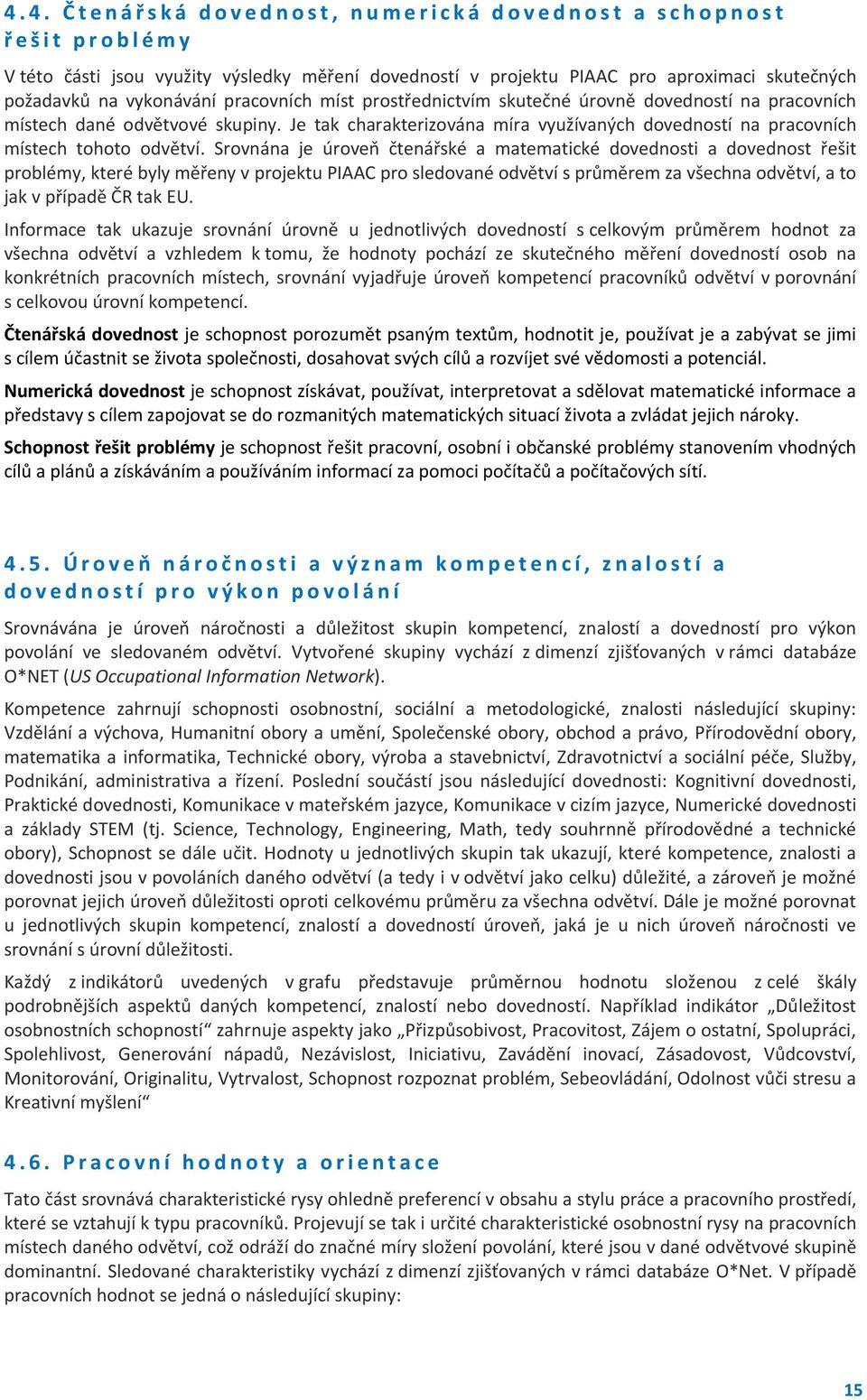 4.4. Čtenářská dovednost, numerická dovednost a schopnost řešit problémy

V této části jsou využity výsledky měření dovedností v projektu PIAAC pro aproximaci skutečných požadavků na vykonávání pracovních míst prostřednictvím skutečné úrovně dovedností na pracovních místech dané odvětvové skupiny. Je tak charakterizována míra využívaných dovedností na pracovních místech tohoto odvětví. Srovnána je úroveň čtenářské a matematické dovednosti a dovednost řešit problémy, které byly měřeny v projektu PIAAC pro sledované odvětví s průměrem za všechna odvětví, a to jak v případě ČR tak EU.

Informace tak ukazuje srovnání úrovně u jednotlivých dovedností s celkovým průměrem hodnot za všechna odvětví a vzhledem k tomu, že hodnoty pochází ze skutečného měření dovedností osob na konkrétních pracovních místech, srovnání vyjadřuje úroveň kompetencí pracovníků odvětví v porovnání s celkovou úrovní kompetencí.

Čtenářská dovednost je schopnost porozumět psaným textům, hodnotit je, používat je a zabývat se jimi s cílem účastnit se života společnosti, dosahovat svých cílů a rozvíjet své vědomosti a potenciál.

Numerická dovednost je schopnost získávat, používat, interpretovat a sdělovat matematické informace a představy s cílem zapojovat se do rozmanitých matematických situací života a zvládat jejich nároky.

Schopnost řešit problémy je schopnost řešit pracovní, osobní i občanské problémy stanovením vhodných cílů a plánů a získáváním a používáním informací za pomoci počítačů a počítačových sítí.

4.5. Úroveň náročnosti a význam kompetencí, znalostí a dovedností pro výkon povolání

Srovnávána je úroveň náročnosti a důležitost skupin kompetencí, znalostí a dovedností pro výkon povolání ve sledovaném odvětví. Vytvořené skupiny vychází z dimenzí zjišťovaných v rámci databáze O*NET (US Occupational Information Network).

Kompetence zahrnují schopnosti osobnostní, sociální a metodologické, znalosti následující skupiny: Vzdělání a výchova, Humanitní obory a umění, Společenské obory, obchod a právo, Přírodovědní obory, matematika a informatika, Technické obory, výroba a stavebnictví, Zdravotnictví a sociální péče, Služby, Podnikání, administrativa a řízení. Poslední součástí jsou následující dovednosti: Kognitivní dovednosti, Praktické dovednosti, Komunikace v mateřském jazyce, Komunikace v cizím jazyce, Numerické dovednosti a základy STEM (tj. Science, Technology, Engineering, Math, tedy souhrnně přírodovědné a technické obory), Schopnost se dále učit. Hodnoty u jednotlivých skupin tak ukazují, které kompetence, znalosti a dovednosti jsou v povoláních daného odvětví (a tedy i v odvětví jako celku) důležité, a zároveň je možné porovnat jejich úroveň důležitosti oproti celkovému průměru za všechna odvětví. Dále je možné porovnat u jednotlivých skupin kompetencí, znalostí a dovedností úroveň, jaká je u nich úroveň náročnosti ve srovnání s úrovní důležitosti.

Každý z indikátorů uvedených v grafu představuje průměrnou hodnotu složenou z celé škály podrobnějších aspektů daných kompetencí, znalostí nebo dovedností. Například indikátor „Důležitost osobnostních schopností“ zahrnuje aspekty jako „Přizpůsobivost, Pracovitost, Zájem o ostatní, Spolupráci, Spolehlivost, Generování nápadů, Nezávislost, Iniciativu, Zavádění inovací, Zásadovost, Vůdcovství, Monitorování, Originalitu, Vytrvalost, Schopnost rozpoznat problém, Sebeovládání, Odolnost vůči stresu a Kreativní myšlení“

4.6. Pracovní hodnoty a orientace

Tato část srovnává charakteristické rysy ohledně preferencí v obsahu a stylu práce a pracovního prostředí, které se vztahují k typu pracovníků. Projevují se tak i určité charakteristické osobnostní rysy na pracovních místech daného odvětví, což odráží do značné míry složení povolání, které jsou v dané odvětvové skupině dominantní. Sledované charakteristiky vychází z dimenzí zjišťovaných v rámci databáze O*Net. V případě pracovních hodnot se jedná o následující skupiny:

15